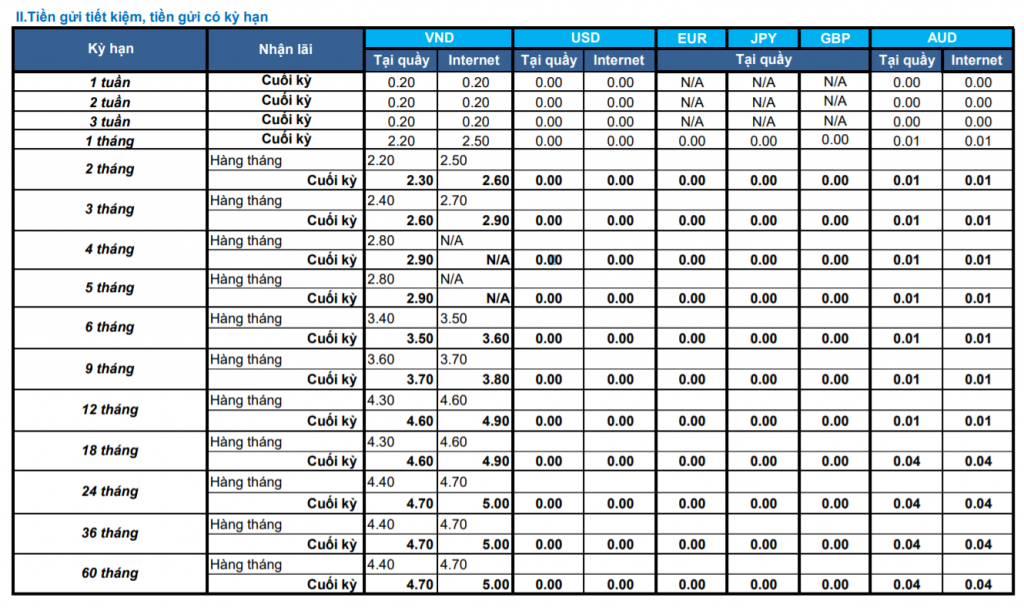 II.Tiền gửi tiết kiệm, tiền gửi có kỳ hạn

| Kỳ hạn | Nhận lãi | VND Tại quầy | VND Internet | USD Tại quầy | USD Internet | EUR Tại quầy | JPY Tại quầy | GBP Tại quầy | AUD Tại quầy | AUD Internet |
|---|---|---|---|---|---|---|---|---|---|---|
| 1 tuần | Cuối kỳ | 0.20 | 0.20 | 0.00 | 0.00 | N/A | N/A | N/A | 0.00 | 0.00 |
| 2 tuần | Cuối kỳ | 0.20 | 0.20 | 0.00 | 0.00 | N/A | N/A | N/A | 0.00 | 0.00 |
| 3 tuần | Cuối kỳ | 0.20 | 0.20 | 0.00 | 0.00 | N/A | N/A | N/A | 0.00 | 0.00 |
| 1 tháng | Cuối kỳ | 2.20 | 2.50 | 0.00 | 0.00 | 0.00 | 0.00 | 0.00 | 0.01 | 0.01 |
| 2 tháng | Hàng tháng | 2.20 | 2.50 | | | | | | | |
| | Cuối kỳ | 2.30 | 2.60 | 0.00 | 0.00 | 0.00 | 0.00 | 0.00 | 0.01 | 0.01 |
| 3 tháng | Hàng tháng | 2.40 | 2.70 | | | | | | | |
| | Cuối kỳ | 2.60 | 2.90 | 0.00 | 0.00 | 0.00 | 0.00 | 0.00 | 0.01 | 0.01 |
| 4 tháng | Hàng tháng | 2.80 | N/A | | | | | | | |
| | Cuối kỳ | 2.90 | N/A | 0.00 | 0.00 | 0.00 | 0.00 | 0.00 | 0.01 | 0.01 |
| 5 tháng | Hàng tháng | 2.80 | N/A | | | | | | | |
| | Cuối kỳ | 2.90 | N/A | 0.00 | 0.00 | 0.00 | 0.00 | 0.00 | 0.01 | 0.01 |
| 6 tháng | Hàng tháng | 3.40 | 3.50 | | | | | | | |
| | Cuối kỳ | 3.50 | 3.60 | 0.00 | 0.00 | 0.00 | 0.00 | 0.00 | 0.01 | 0.01 |
| 9 tháng | Hàng tháng | 3.60 | 3.70 | | | | | | | |
| | Cuối kỳ | 3.70 | 3.80 | 0.00 | 0.00 | 0.00 | 0.00 | 0.00 | 0.01 | 0.01 |
| 12 tháng | Hàng tháng | 4.30 | 4.60 | | | | | | | |
| | Cuối kỳ | 4.60 | 4.90 | 0.00 | 0.00 | 0.00 | 0.00 | 0.00 | 0.01 | 0.01 |
| 18 tháng | Hàng tháng | 4.30 | 4.60 | | | | | | | |
| | Cuối kỳ | 4.60 | 4.90 | 0.00 | 0.00 | 0.00 | 0.00 | 0.00 | 0.04 | 0.04 |
| 24 tháng | Hàng tháng | 4.40 | 4.70 | | | | | | | |
| | Cuối kỳ | 4.70 | 5.00 | 0.00 | 0.00 | 0.00 | 0.00 | 0.00 | 0.04 | 0.04 |
| 36 tháng | Hàng tháng | 4.40 | 4.70 | | | | | | | |
| | Cuối kỳ | 4.70 | 5.00 | 0.00 | 0.00 | 0.00 | 0.00 | 0.00 | 0.04 | 0.04 |
| 60 tháng | Hàng tháng | 4.40 | 4.70 | | | | | | | |
| | Cuối kỳ | 4.70 | 5.00 | 0.00 | 0.00 | 0.00 | 0.00 | 0.00 | 0.04 | 0.04 |